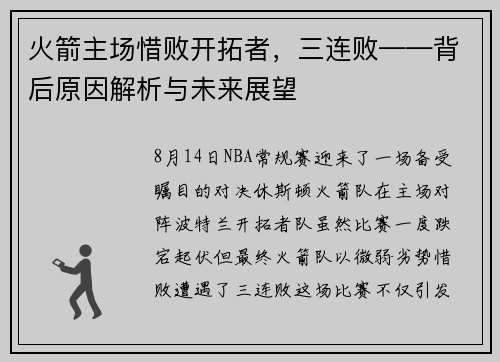 火箭主场惜败开拓者，三连败——背后原因解析与未来展望

8月14日NBA常规赛迎来了一场备受瞩目的对决休斯顿火箭队在主场对阵波特兰开拓者队虽然比赛一度跌宕起伏但最终火箭队以微弱劣势惜败遭遇了三连败这场比赛不仅引发